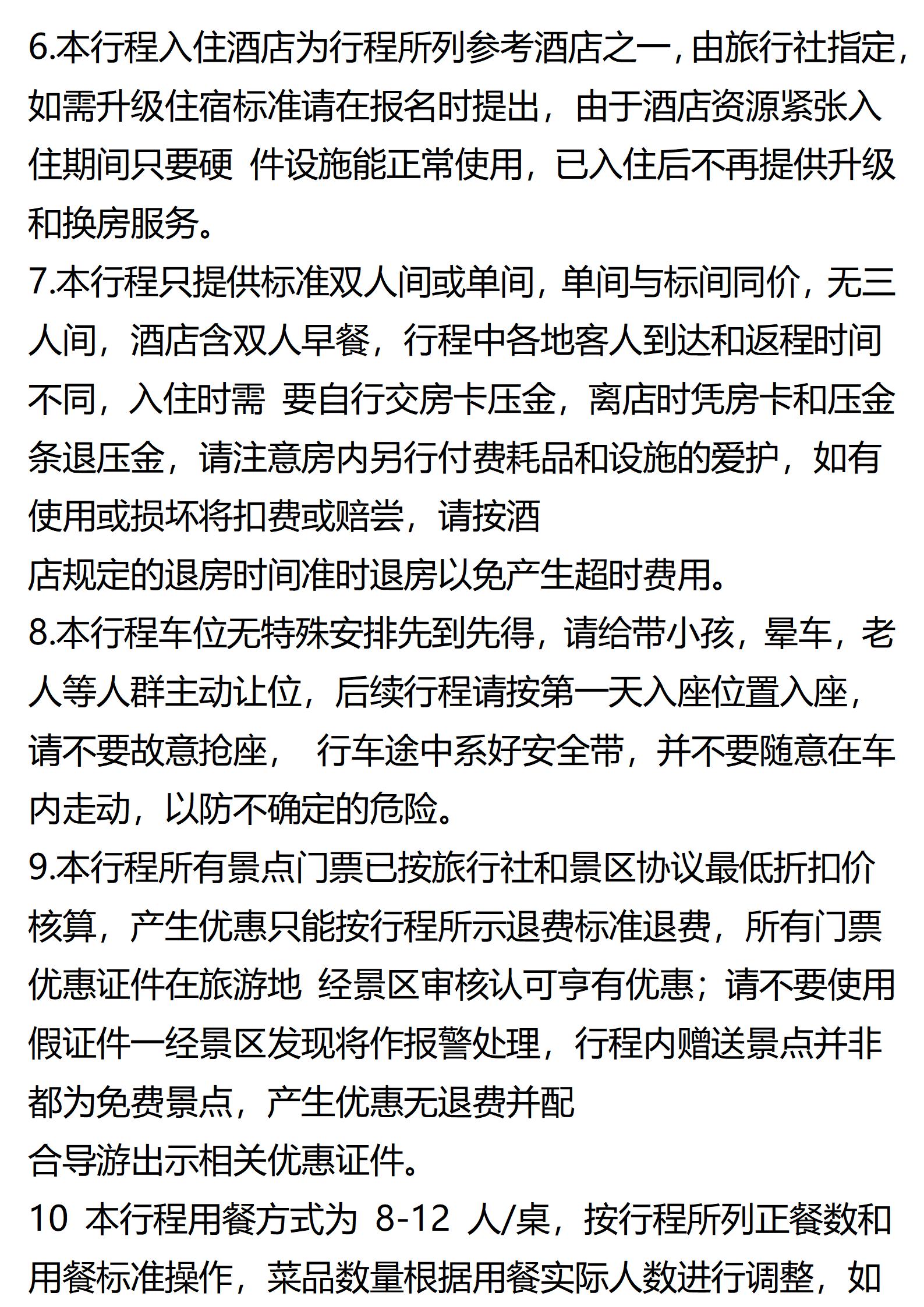 6.本行程入住酒店为行程所列参考酒店之一，由旅行社指定，如需升级住宿标准请在报名时提出，由于酒店资源紧张入住期间只要硬 件设施能正常使用，已入住后不再提供升级和换房服务。
7.本行程只提供标准双人间或单间，单间与标间同价，无三人间，酒店含双人早餐，行程中各地客人到达和返程时间不同，入住时需 要自行交房卡压金，离店时凭房卡和压金条退压金，请注意房内另行付费耗品和设施的爱护，如有使用或损坏将扣费或赔尝，请按酒
店规定的退房时间准时退房以免产生超时费用。
8.本行程车位无特殊安排先到先得，请给带小孩，晕车，老人等人群主动让位，后续行程请按第一天入座位置入座，请不要故意抢座， 行车途中系好安全带，并不要随意在车内走动，以防不确定的危险。
9.本行程所有景点门票已按旅行社和景区协议最低折扣价核算，产生优惠只能按行程所示退费标准退费，所有门票优惠证件在旅游地 经景区审核认可享有优惠；请不要使用假证件一经景区发现将作报警处理，行程内赠送景点并非都为免费景点，产生优惠无退费并配
合导游出示相关优惠证件。
10 本行程用餐方式为 8-12 人/桌，按行程所列正餐数和用餐标准操作，菜品数量根据用餐实际人数进行调整，如